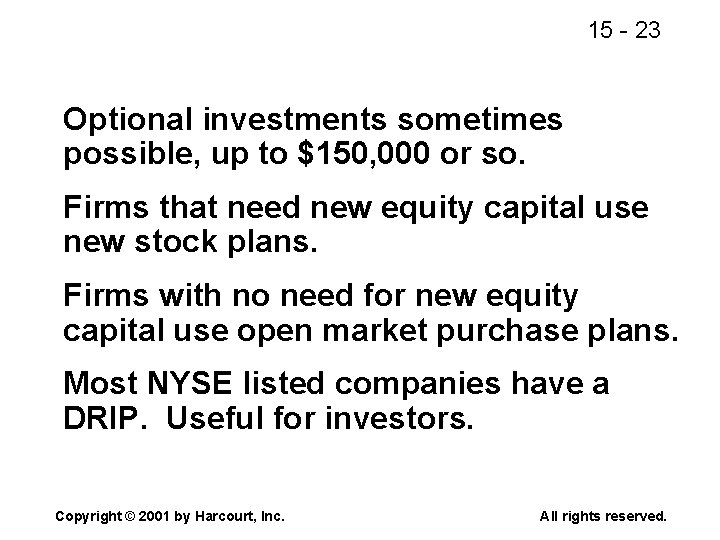 15 - 23

Optional investments sometimes possible, up to \$150,000 or so.

Firms that need new equity capital use new stock plans.

Firms with no need for new equity capital use open market purchase plans.

Most NYSE listed companies have a DRIP. Useful for investors.

Copyright © 2001 by Harcourt, Inc.

All rights reserved.